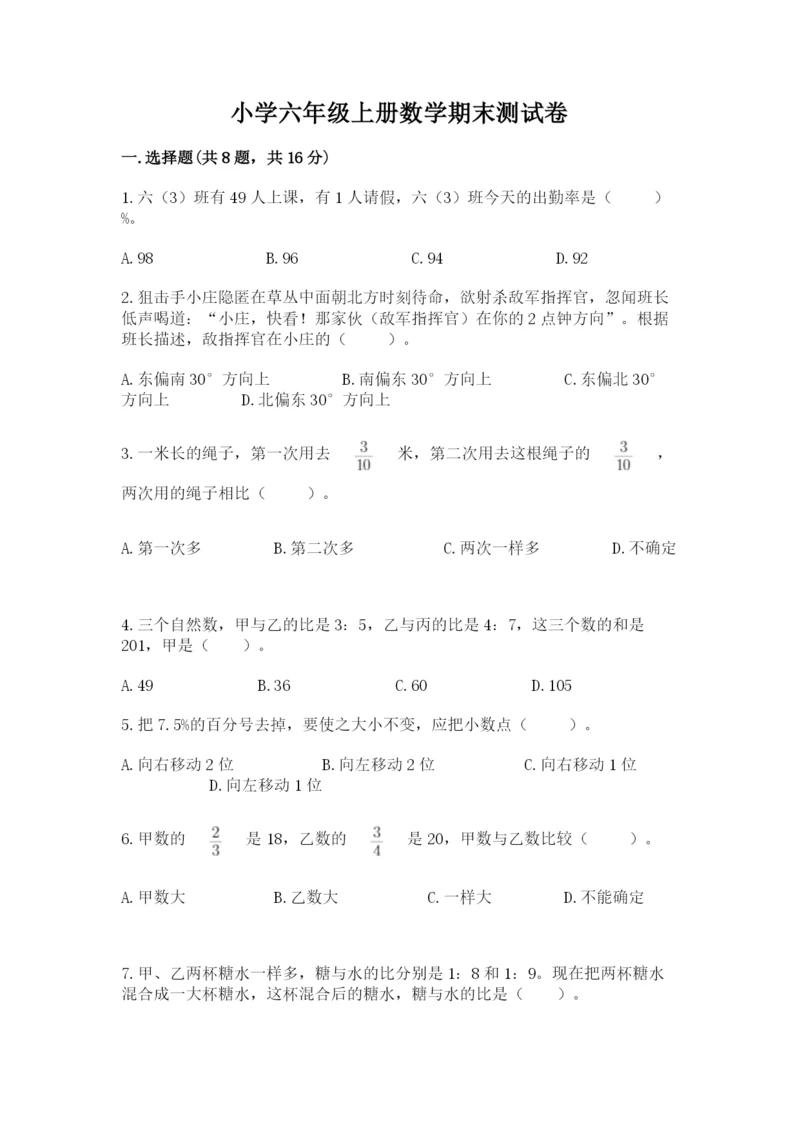 小学六年级上册数学期末测试卷

一.选择题(共8题，共16分)

1.六（3）班有49人上课，有1人请假，六（3）班今天的出勤率是（　　）%。

A.98　　B.96　　C.94　　D.92

2.狙击手小庄隐匿在草丛中面朝北方时刻待命，欲射杀敌军指挥官，忽闻班长低声喝道：“小庄，快看！那家伙（敌军指挥官）在你的2点钟方向”。根据班长描述，敌指挥官在小庄的（　　）。

A.东偏南30°方向上　　B.南偏东30°方向上　　C.东偏北30°方向上　　D.北偏东30°方向上

3.一米长的绳子，第一次用去 $\frac{3}{10}$ 米，第二次用去这根绳子的 $\frac{3}{10}$ ，两次用的绳子相比（　　）。

A.第一次多　　B.第二次多　　C.两次一样多　　D.不确定

4.三个自然数，甲与乙的比是3：5，乙与丙的比是4：7，这三个数的和是201，甲是（　　）。

A.49　　B.36　　C.60　　D.105

5.把7.5%的百分号去掉，要使之大小不变，应把小数点（　　）。

A.向右移动2位　　B.向左移动2位　　C.向右移动1位　　D.向左移动1位

6.甲数的 $\frac{2}{3}$ 是18，乙数的 $\frac{3}{4}$ 是20，甲数与乙数比较（　　）。

A.甲数大　　B.乙数大　　C.一样大　　D.不能确定

7.甲、乙两杯糖水一样多，糖与水的比分别是1：8和1：9。现在把两杯糖水混合成一大杯糖水，这杯混合后的糖水，糖与水的比是（　　）。